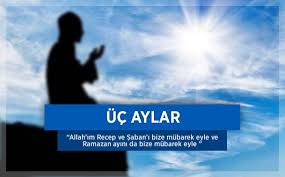 ÜÇ AYLAR

"Allah'ım Recep ve Şaban'ı bize mübarek eyle ve Ramazan ayını da bize mübarek eyle "